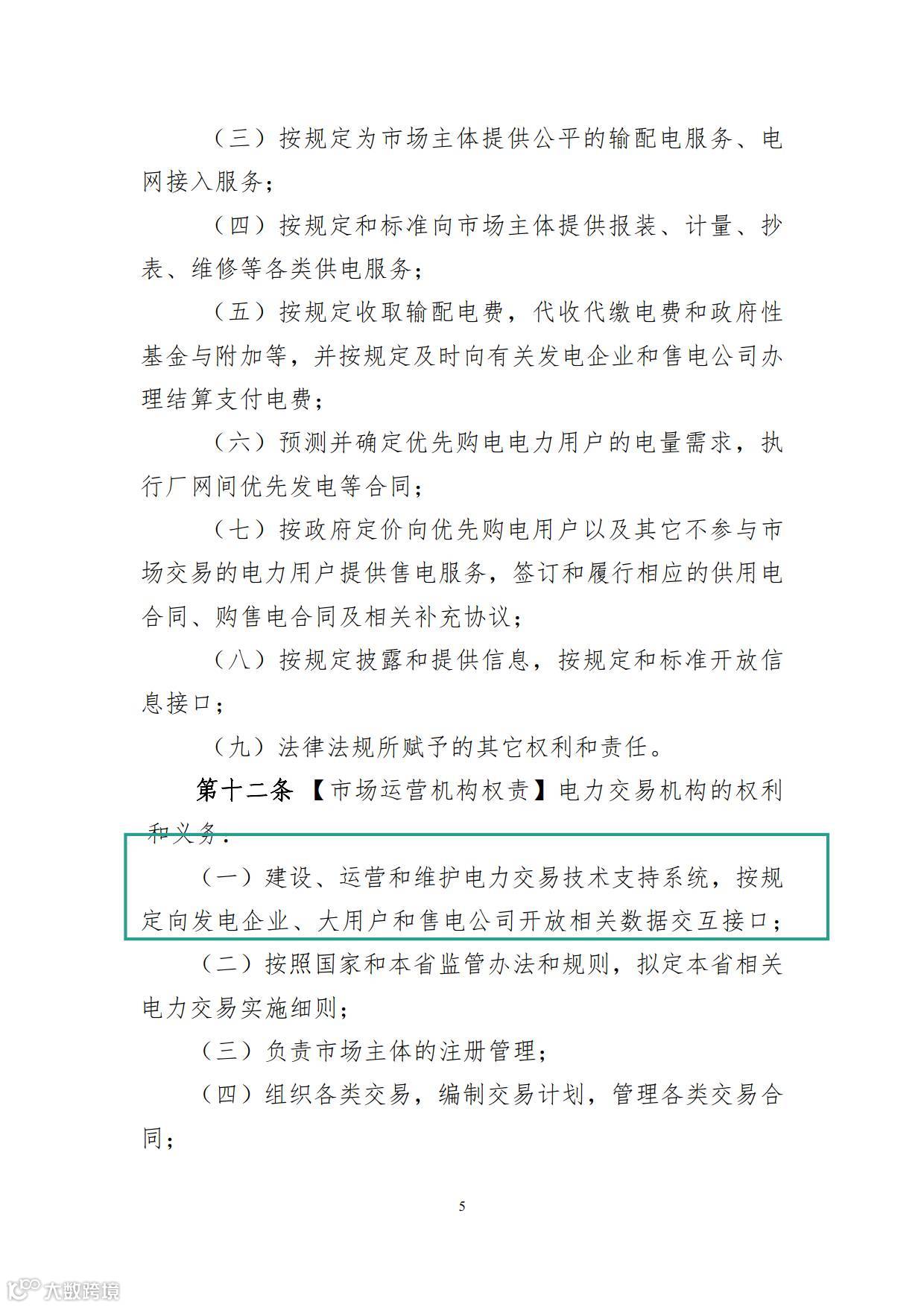 （三）按规定为市场主体提供公平的输配电服务、电网接入服务；

（四）按规定和标准向市场主体提供报装、计量、抄表、维修等各类供电服务；

（五）按规定收取输配电费，代收代缴电费和政府性基金与附加等，并按规定及时向有关发电企业和售电公司办理结算支付电费；

（六）预测并确定优先购电电力用户的电量需求，执行厂网间优先发电等合同；

（七）按政府定价向优先购电用户以及其它不参与市场交易的电力用户提供售电服务，签订和履行相应的供用电合同、购售电合同及相关补充协议；

（八）按规定披露和提供信息，按规定和标准开放信息接口；

（九）法律法规所赋予的其它权利和责任。

第十二条 【市场运营机构权责】电力交易机构的权利和义务：

（一）建设、运营和维护电力交易技术支持系统，按规定向发电企业、大用户和售电公司开放相关数据交互接口；

（二）按照国家和本省监管办法和规则，拟定本省相关电力交易实施细则；

（三）负责市场主体的注册管理；

（四）组织各类交易，编制交易计划，管理各类交易合同；

5

大数跨境